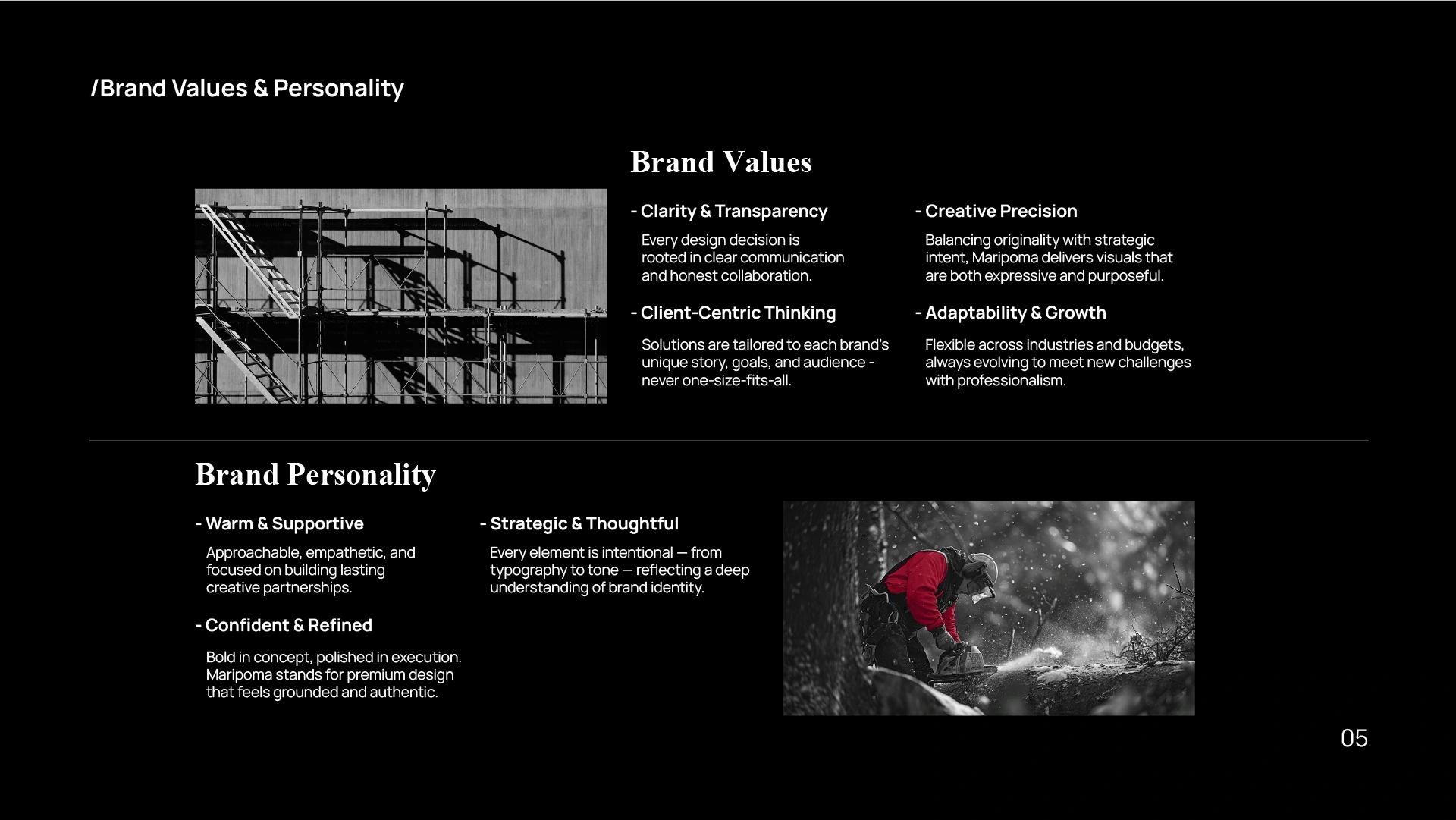 /Brand Values & Personality

Brand Values

- Clarity & Transparency

Every design decision is rooted in clear communication and honest collaboration.

- Client-Centric Thinking

Solutions are tailored to each brand's unique story, goals, and audience - never one-size-fits-all.

- Creative Precision

Balancing originality with strategic intent, Maripoma delivers visuals that are both expressive and purposeful.

- Adaptability & Growth

Flexible across industries and budgets, always evolving to meet new challenges with professionalism.

Brand Personality

- Warm & Supportive

Approachable, empathetic, and focused on building lasting creative partnerships.

- Confident & Refined

Bold in concept, polished in execution. Maripoma stands for premium design that feels grounded and authentic.

- Strategic & Thoughtful

Every element is intentional — from typography to tone — reflecting a deep understanding of brand identity.

05